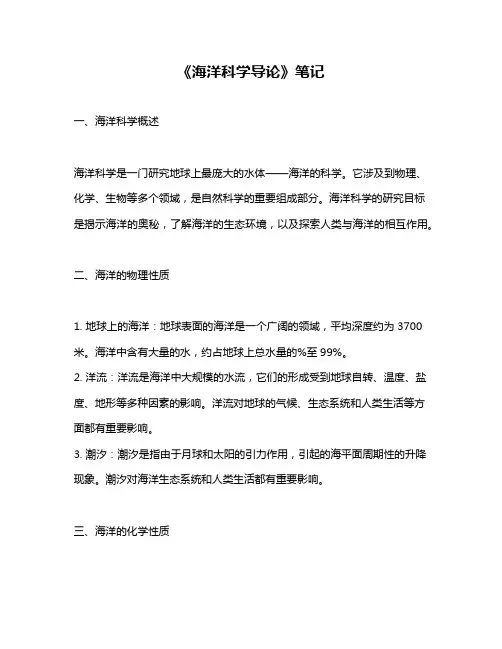 《海洋科学导论》笔记

一、海洋科学概述

海洋科学是一门研究地球上最庞大的水体——海洋的科学。它涉及到物理、化学、生物等多个领域，是自然科学的重要组成部分。海洋科学的研究目标是揭示海洋的奥秘，了解海洋的生态环境，以及探索人类与海洋的相互作用。

二、海洋的物理性质

1. 地球上的海洋：地球表面的海洋是一个广阔的领域，平均深度约为 3700 米。海洋中含有大量的水，约占地球上总水量的%至 99%。
2. 洋流：洋流是海洋中大规模的水流，它们的形成受到地球自转、温度、盐度、地形等多种因素的影响。洋流对地球的气候、生态系统和人类生活等方面都有重要影响。
3. 潮汐：潮汐是指由于月球和太阳的引力作用，引起的海平面周期性的升降现象。潮汐对海洋生态系统和人类生活都有重要影响。

三、海洋的化学性质